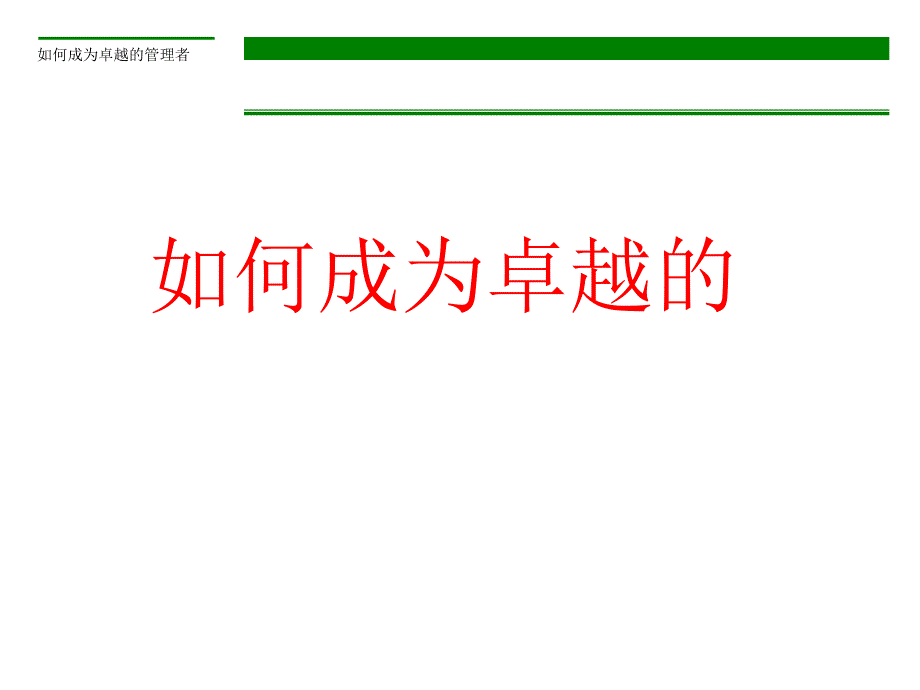 如何成为卓越的管理者

如何成为卓越的